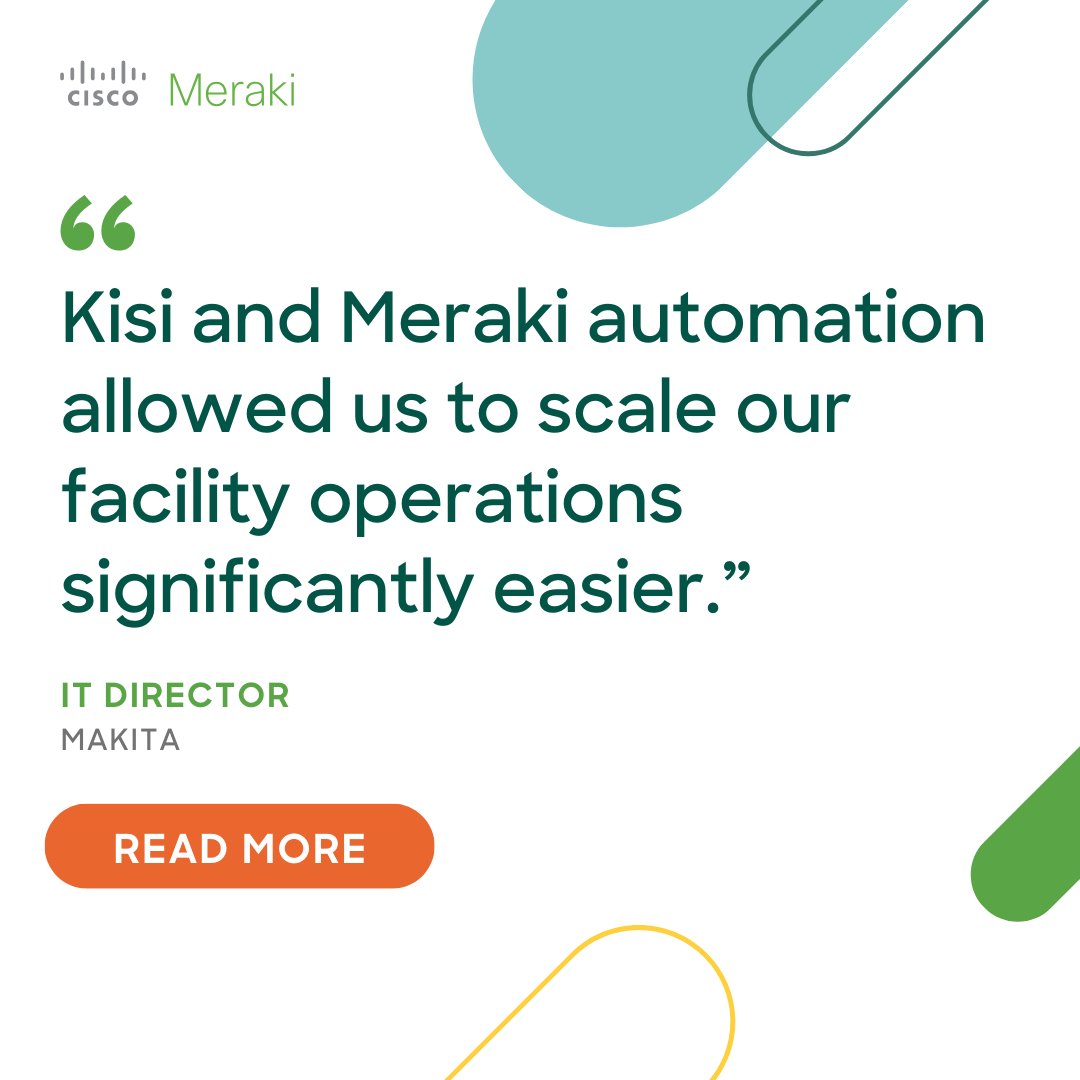 CISCO Meraki

“

Kisi and Meraki automation allowed us to scale our facility operations significantly easier.”

IT DIRECTOR
MAKITA

READ MORE